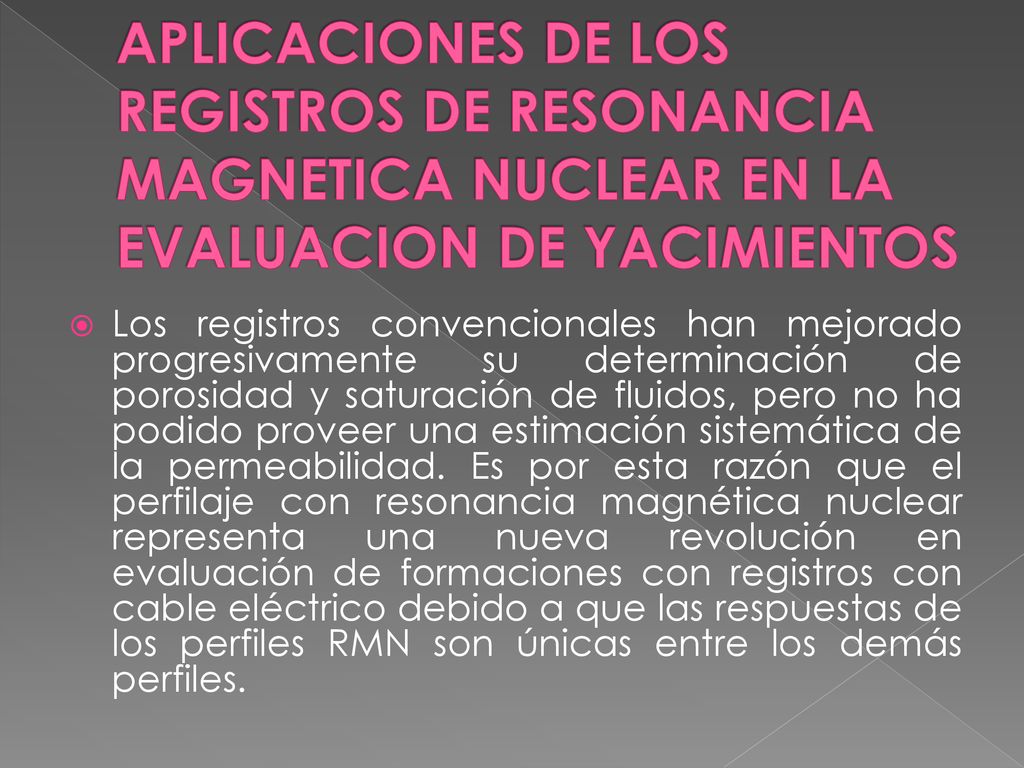 APLICACIONES DE LOS REGISTROS DE RESONANCIA MAGNETICA NUCLEAR EN LA EVALUACION DE YACIMIENTOS

Los registros convencionales han mejorado progresivamente su determinación de porosidad y saturación de fluidos, pero no ha podido proveer una estimación sistemática de la permeabilidad. Es por esta razón que el perfilaje con resonancia magnética nuclear representa una nueva revolución en evaluación de formaciones con registros con cable eléctrico debido a que las respuestas de los perfiles RMN son únicas entre los demás perfiles.